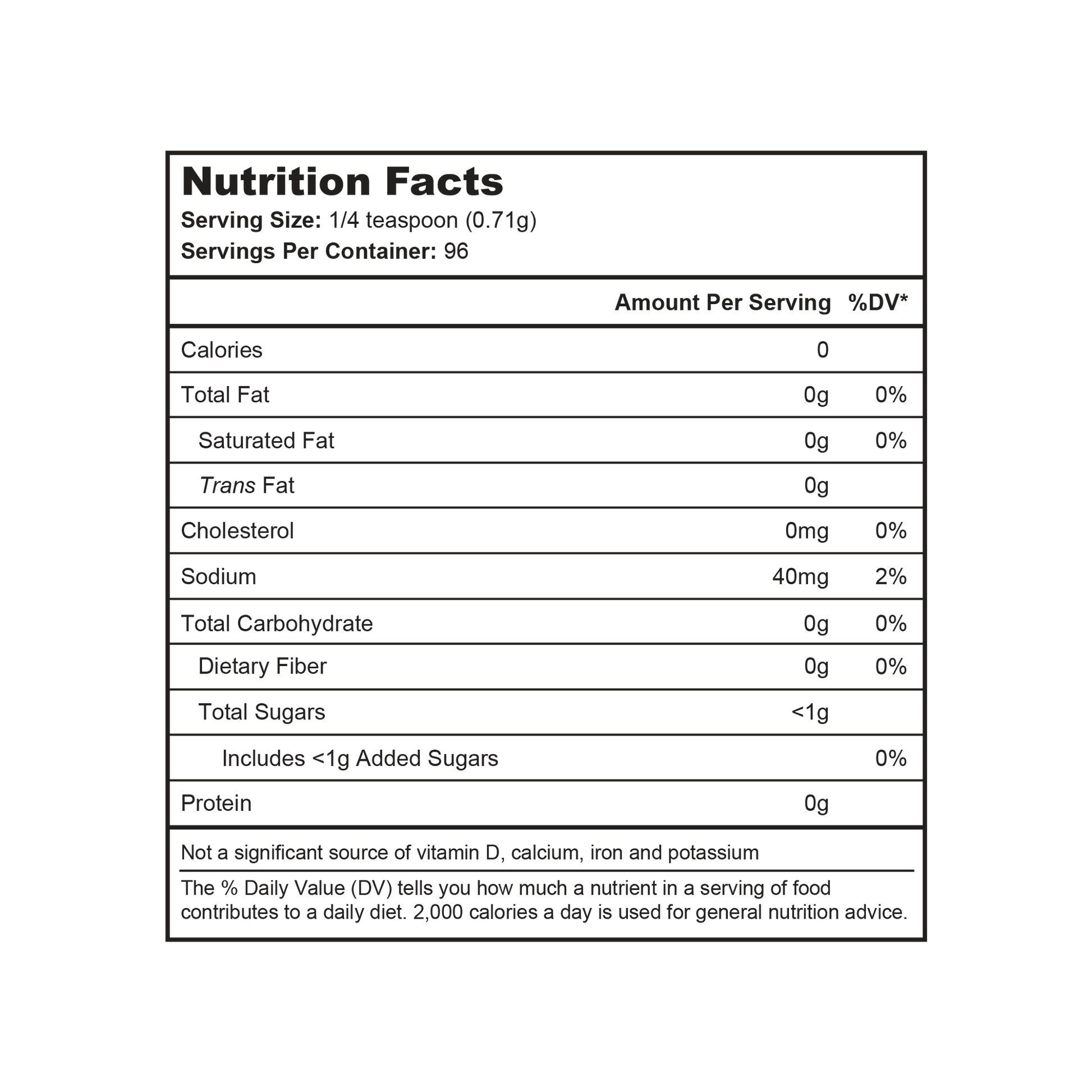 Nutrition Facts
Serving Size: 1/4 teaspoon (0.71g)
Servings Per Container: 96

| | Amount Per Serving | %DV* |
|---|---|---|
| Calories | 0 | |
| Total Fat | 0g | 0% |
| Saturated Fat | 0g | 0% |
| Trans Fat | 0g | |
| Cholesterol | 0mg | 0% |
| Sodium | 40mg | 2% |
| Total Carbohydrate | 0g | 0% |
| Dietary Fiber | 0g | 0% |
| Total Sugars | <1g | |
| Includes <1g Added Sugars | | 0% |
| Protein | 0g | |

Not a significant source of vitamin D, calcium, iron and potassium

The % Daily Value (DV) tells you how much a nutrient in a serving of food contributes to a daily diet. 2,000 calories a day is used for general nutrition advice.